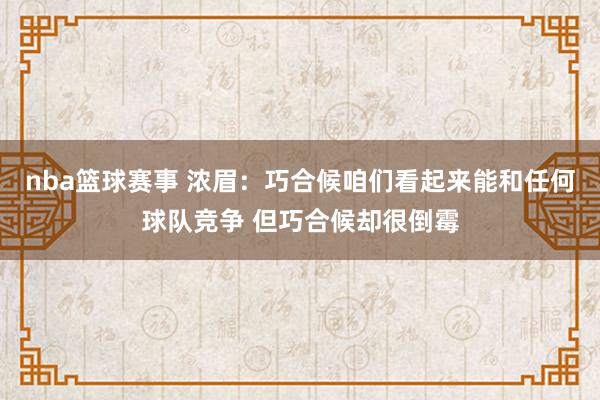 nba篮球赛事 浓眉：巧合候咱们看起来能和任何球队竞争 但巧合候却很倒霉